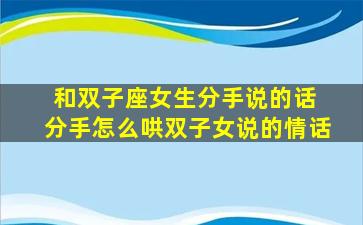 和双子座女生分手说的话
分手怎么哄双子女说的情话